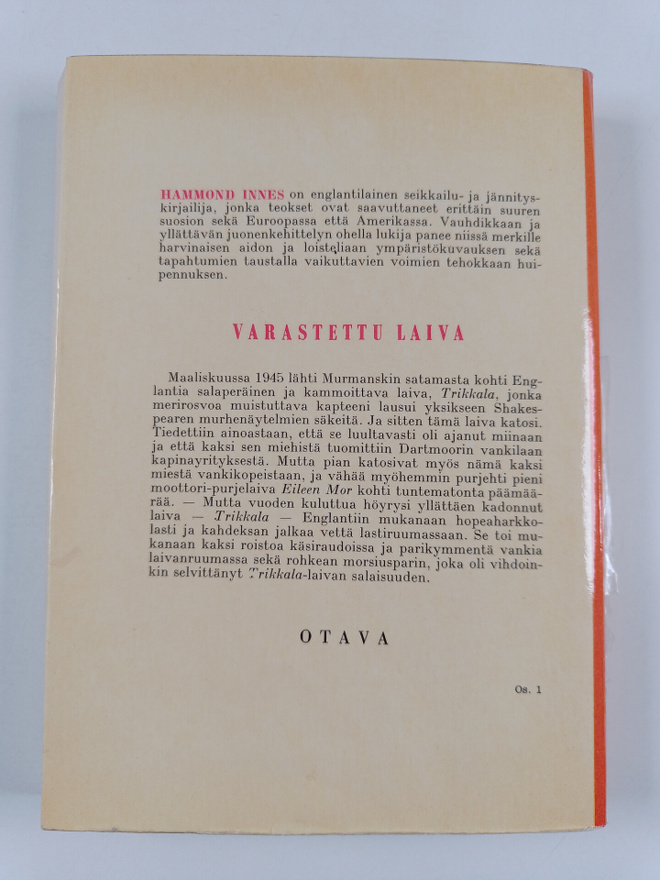 HAMMOND INNES on englantilainen seikkailu- ja jännityskirjailija, jonka teokset ovat saavuttaneet erittäin suuren suosion sekä Euroopassa että Amerikassa. Vauhdikkaan ja yllättävän juonenkehittelyn ohella lukija panee niissä merkille harvinaisen aidon ja loisteliaan ympäristökuvauksen sekä tapahtumien taustalla vaikuttavien voimien tehokkaan huipennuksen.

VARASTETTU LAIVA

Maaliskuussa 1945 lähti Murmanskin satamasta kohti Englantia salaperäinen ja kammoittava laiva, Trikkala, jonka merirosvoa muistuttava kapteeni lausui yksikseen Shakespearen murhenäytelmien säkeitä. Ja sitten tämä laiva katosi. Tiedettiin ainoastaan, että se luultavasti oli ajanut miinaan ja että kaksi sen miehistä tuomittiin Dartmoorin vankilaan kapinayrityksestä. Mutta pian katosivat myös nämä kaksi miestä vankikopeistaan, ja vähää myöhemmin purjehti pieni moottori-purjelaiva Eileen Mor kohti tuntematonta päämäärää. — Mutta vuoden kuluttua höyrysi yllättäen kadonnut laiva — Trikkala — Englantiin mukanaan hopeaharkkolasti ja kahdeksan jalkaa vettä lastiruumassaan. Se toi mukanaan kaksi roistoa käsiraudoissa ja parikymmentä vankia laivanruumassa sekä rohkean morsiusparin, joka oli vihdoinkin selvittänyt Trikkala-laivan salaisuuden.

OTAVA

Os. 1